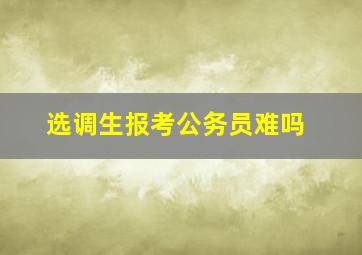 选调生报考公务员难吗